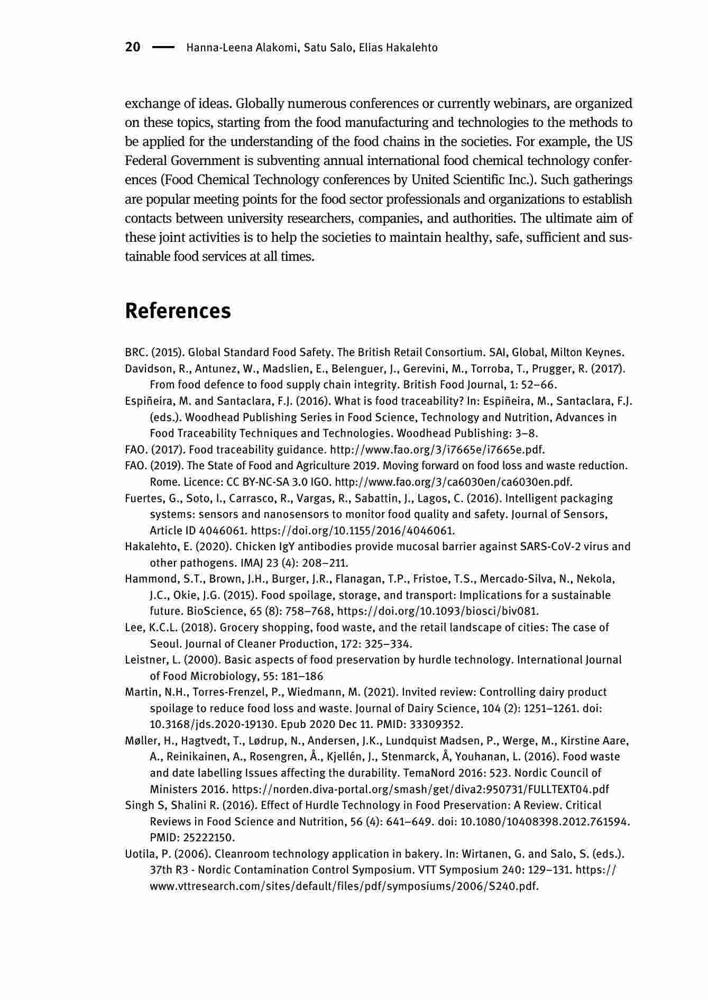 20 — Hanna-Leena Alakomi, Satu Salo, Elias Hakalehto

exchange of ideas. Globally numerous conferences or currently webinars, are organized on these topics, starting from the food manufacturing and technologies to the methods to be applied for the understanding of the food chains in the societies. For example, the US Federal Government is subventing annual international food chemical technology conferences (Food Chemical Technology conferences by United Scientific Inc.). Such gatherings are popular meeting points for the food sector professionals and organizations to establish contacts between university researchers, companies, and authorities. The ultimate aim of these joint activities is to help the societies to maintain healthy, safe, sufficient and sustainable food services at all times.

References

BRC. (2015). Global Standard Food Safety. The British Retail Consortium. SAI, Global, Milton Keynes.
Davidson, R., Antunez, W., Madslien, E., Belenguer, J., Gerevini, M., Torroba, T., Prugger, R. (2017). From food defence to food supply chain integrity. British Food Journal, 1: 52–66.
Espiñeira, M. and Santaclara, F.J. (2016). What is food traceability? In: Espiñeira, M., Santaclara, F.J. (eds.). Woodhead Publishing Series in Food Science, Technology and Nutrition, Advances in Food Traceability Techniques and Technologies. Woodhead Publishing: 3–8.
FAO. (2017). Food traceability guidance. http://www.fao.org/3/i7665e/i7665e.pdf.
FAO. (2019). The State of Food and Agriculture 2019. Moving forward on food loss and waste reduction. Rome. Licence: CC BY-NC-SA 3.0 IGO. http://www.fao.org/3/ca6030en/ca6030en.pdf.
Fuertes, G., Soto, I., Carrasco, R., Vargas, R., Sabattin, J., Lagos, C. (2016). Intelligent packaging systems: sensors and nanosensors to monitor food quality and safety. Journal of Sensors, Article ID 4046061. https://doi.org/10.1155/2016/4046061.
Hakalehto, E. (2020). Chicken IgY antibodies provide mucosal barrier against SARS-CoV-2 virus and other pathogens. IMAJ 23 (4): 208–211.
Hammond, S.T., Brown, J.H., Burger, J.R., Flanagan, T.P., Fristoe, T.S., Mercado-Silva, N., Nekola, J.C., Okie, J.G. (2015). Food spoilage, storage, and transport: Implications for a sustainable future. BioScience, 65 (8): 758–768, https://doi.org/10.1093/biosci/biv081.
Lee, K.C.L. (2018). Grocery shopping, food waste, and the retail landscape of cities: The case of Seoul. Journal of Cleaner Production, 172: 325–334.
Leistner, L. (2000). Basic aspects of food preservation by hurdle technology. International Journal of Food Microbiology, 55: 181–186
Martin, N.H., Torres-Frenzel, P., Wiedmann, M. (2021). Invited review: Controlling dairy product spoilage to reduce food loss and waste. Journal of Dairy Science, 104 (2): 1251–1261. doi: 10.3168/jds.2020-19130. Epub 2020 Dec 11. PMID: 33309352.
Møller, H., Hagtvedt, T., Lødrup, N., Andersen, J.K., Lundquist Madsen, P., Werge, M., Kirstine Aare, A., Reinikainen, A., Rosengren, Å., Kjellén, J., Stenmarck, Å, Youhanan, L. (2016). Food waste and date labelling Issues affecting the durability. TemaNord 2016: 523. Nordic Council of Ministers 2016. https://norden.diva-portal.org/smash/get/diva2:950731/FULLTEXT04.pdf
Singh S, Shalini R. (2016). Effect of Hurdle Technology in Food Preservation: A Review. Critical Reviews in Food Science and Nutrition, 56 (4): 641–649. doi: 10.1080/10408398.2012.761594. PMID: 25222150.
Uotila, P. (2006). Cleanroom technology application in bakery. In: Wirtanen, G. and Salo, S. (eds.). 37th R3 - Nordic Contamination Control Symposium. VTT Symposium 240: 129–131. https://www.vttresearch.com/sites/default/files/pdf/symposiums/2006/S240.pdf.